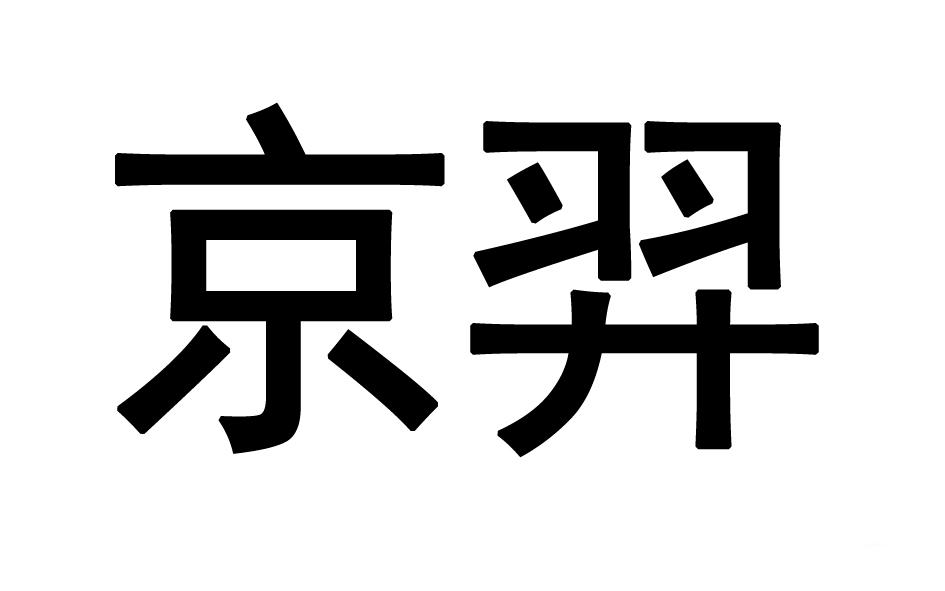 京羿